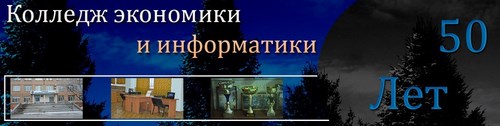 Колледж экономики
и информатики

50
Лет